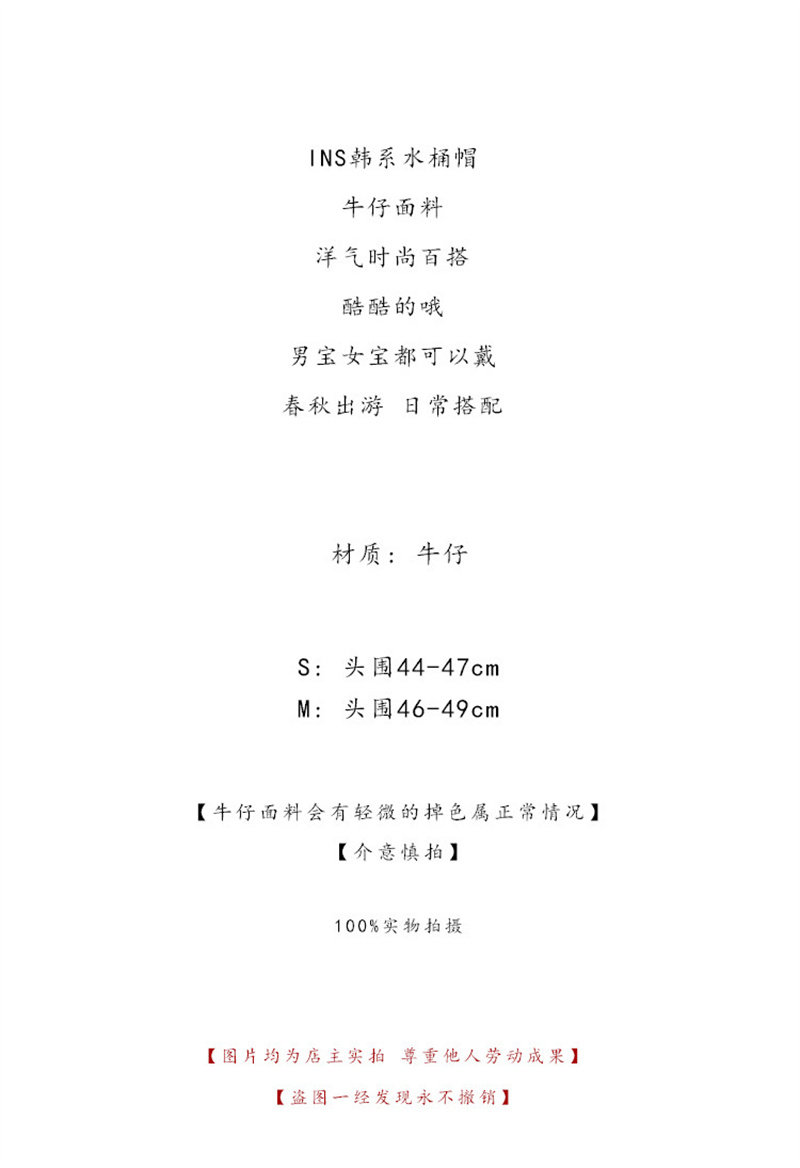 INS韩系水桶帽

牛仔面料

洋气时尚百搭

酷酷的哦

男宝女宝都可以戴

春秋出游 日常搭配

材质：牛仔

S：头围44-47cm
M：头围46-49cm

【牛仔面料会有轻微的掉色属正常情况】

【介意慎拍】

100%实物拍摄

【图片均为店主实拍 尊重他人劳动成果】

【盗图一经发现永不撤销】